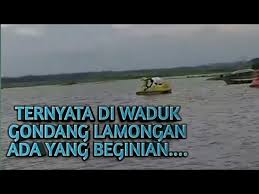 TERNYATA DI WADUK GONDANG LAMONGAN ADA YANG BEGINIAN....